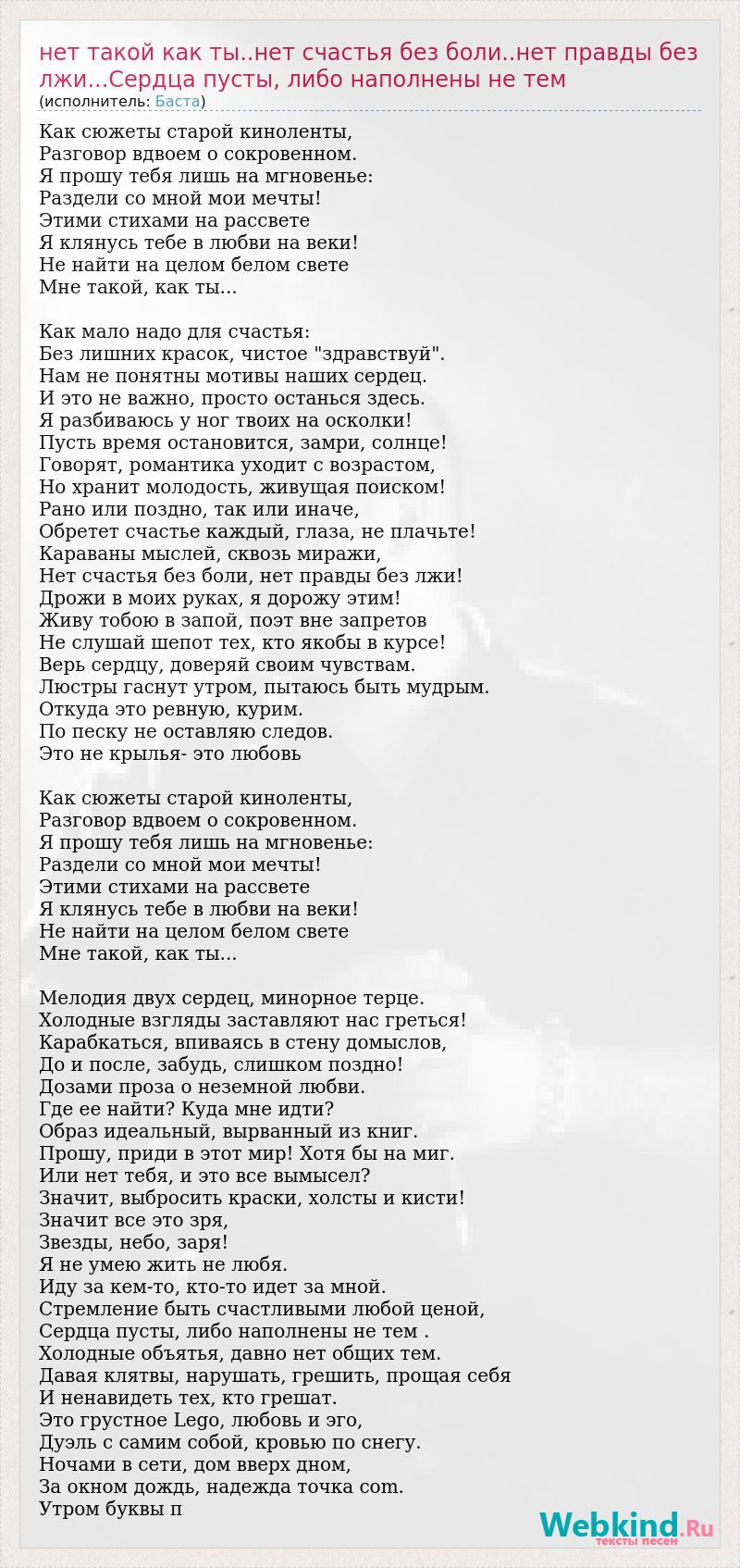 нет такой как ты..нет счастья без боли..нет правды без лжи...Сердца пусты, либо наполнены не тем
(исполнитель: Баста)

Как сюжеты старой киноленты,
Разговор вдвоем о сокровенном.
Я прошу тебя лишь на мгновенье:
Раздели со мной мои мечты!
Этими стихами на рассвете
Я клянусь тебе в любви на веки!
Не найти на целом белом свете
Мне такой, как ты...

Как мало надо для счастья:
Без лишних красок, чистое "здравствуй".
Нам не понятны мотивы наших сердец.
И это не важно, просто останься здесь.
Я разбиваюсь у ног твоих на осколки!
Пусть время остановится, замри, солнце!
Говорят, романтика уходит с возрастом,
Но хранит молодость, живущая поиском!
Рано или поздно, так или иначе,
Обретет счастье каждый, глаза, не плачьте!
Караваны мыслей, сквозь миражи,
Нет счастья без боли, нет правды без лжи!
Дрожи в моих руках, я дорожу этим!
Живу тобою в запой, поэт вне запретов
Не слушай шепот тех, кто якобы в курсе!
Верь сердцу, доверяй своим чувствам.
Люстры гаснут утром, пытаюсь быть мудрым.
Откуда это ревную, курим.
По песку не оставляю следов.
Это не крылья- это любовь

Как сюжеты старой киноленты,
Разговор вдвоем о сокровенном.
Я прошу тебя лишь на мгновенье:
Раздели со мной мои мечты!
Этими стихами на рассвете
Я клянусь тебе в любви на веки!
Не найти на целом белом свете
Мне такой, как ты...

Мелодия двух сердец, минорное терце.
Холодные взгляды заставляют нас греться!
Карабкаться, впиваясь в стену домыслов,
До и после, забудь, слишком поздно!
Дозами проза о неземной любви.
Где ее найти? Куда мне идти?
Образ идеальный, вырванный из книг.
Прошу, приди в этот мир! Хотя бы на миг.
Или нет тебя, и это все вымысел?
Значит, выбросить краски, холсты и кисти!
Значит все это зря,
Звезды, небо, заря!
Я не умею жить не любя.
Иду за кем-то, кто-то идет за мной.
Стремление быть счастливыми любой ценой,
Сердца пусты, либо наполнены не тем .
Холодные объятья, давно нет общих тем.
Давая клятвы, нарушать, грешить, прощая себя
И ненавидеть тех, кто грешат.
Это грустное Lego, любовь и эго,
Дуэль с самим собой, кровью по снегу.
Ночами в сети, дом вверх дном,
За окном дождь, надежда точка com.
Утром буквы п

Webkind.Ru
тексты песен